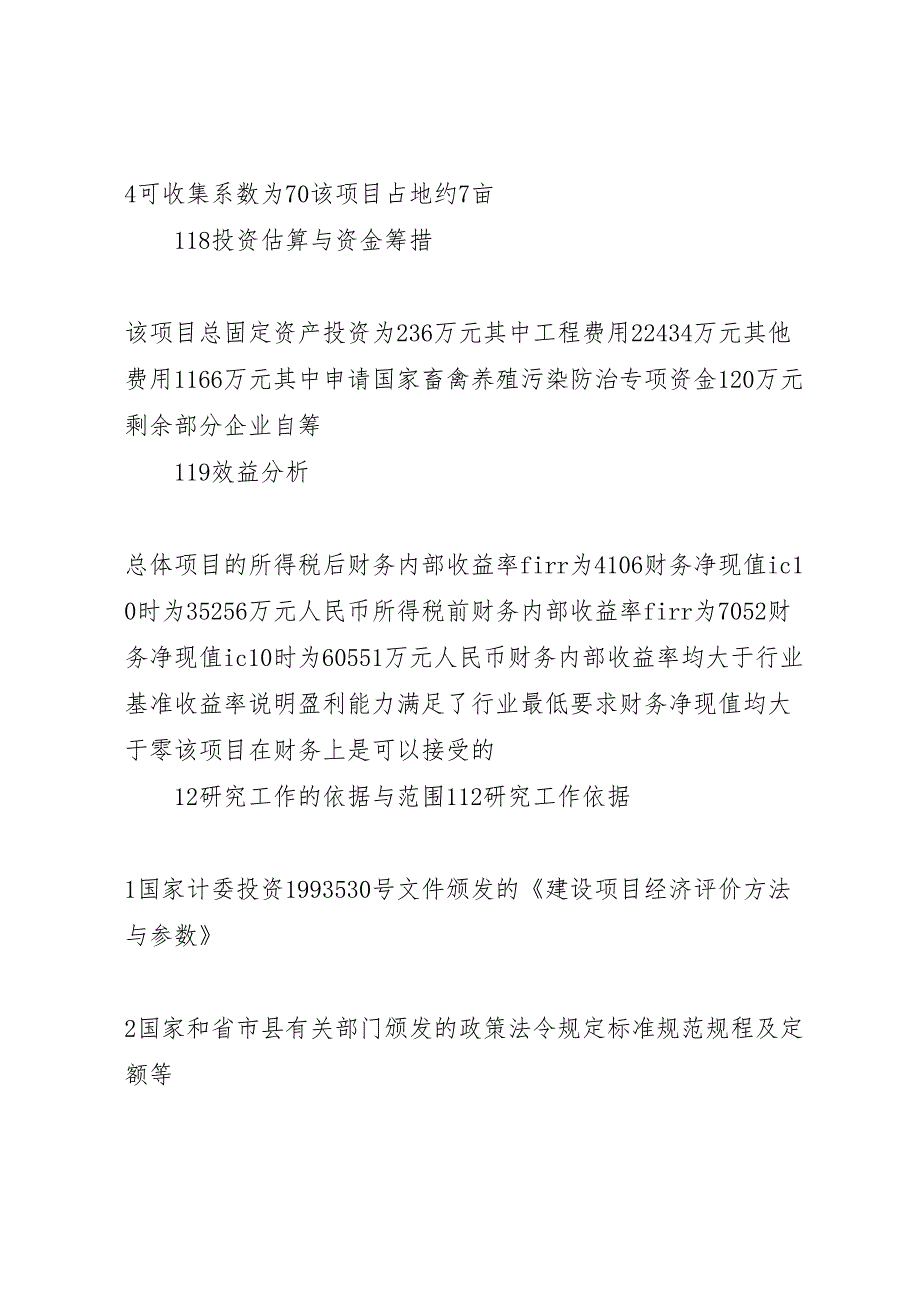 4可收集系数为70该项目占地约7亩

118投资估算与资金筹措

该项目总固定资产投资为236万元其中工程费用22434万元其他费用1166万元其中申请国家畜禽养殖污染防治专项资金120万元剩余部分企业自筹

119效益分析

总体项目的所得税后财务内部收益率firr为4106财务净现值ic10时为35256万元人民币所得税前财务内部收益率firr为7052财务净现值ic10时为60551万元人民币财务内部收益率均大于行业基准收益率说明盈利能力满足了行业最低要求财务净现值均大于零该项目在财务上是可以接受的

12研究工作的依据与范围112研究工作依据

1国家计委投资1993530号文件颁发的《建设项目经济评价方法与参数》

2国家和省市县有关部门颁发的政策法令规定标准规范规程及定额等